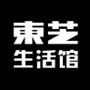 東芝
生活馆